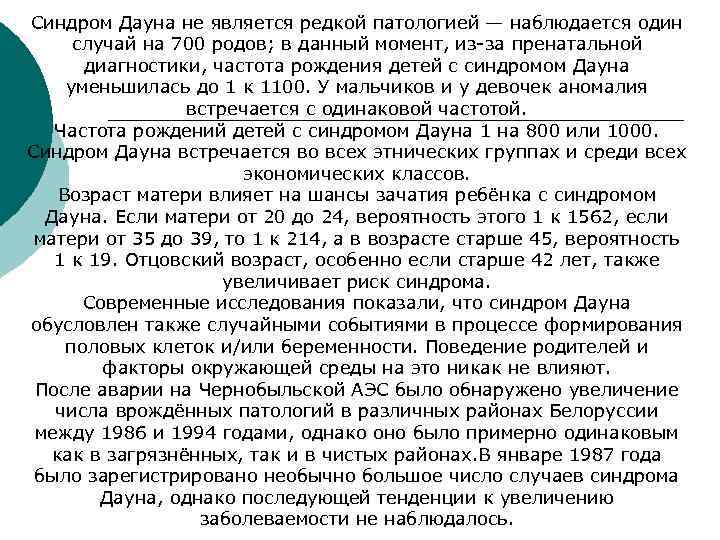 Синдром Дауна не является редкой патологией — наблюдается один случай на 700 родов; в данный момент, из-за пренатальной диагностики, частота рождения детей с синдромом Дауна уменьшилась до 1 к 1100. У мальчиков и у девочек аномалия встречается с одинаковой частотой.

Частота рождений детей с синдромом Дауна 1 на 800 или 1000. Синдром Дауна встречается во всех этнических группах и среди всех экономических классов.

Возраст матери влияет на шансы зачатия ребёнка с синдромом Дауна. Если матери от 20 до 24, вероятность этого 1 к 1562, если матери от 35 до 39, то 1 к 214, а в возрасте старше 45, вероятность 1 к 19. Отцовский возраст, особенно если старше 42 лет, также увеличивает риск синдрома.

Современные исследования показали, что синдром Дауна обусловлен также случайными событиями в процессе формирования половых клеток и/или беременности. Поведение родителей и факторы окружающей среды на это никак не влияют.

После аварии на Чернобыльской АЭС было обнаружено увеличение числа врождённых патологий в различных районах Белоруссии между 1986 и 1994 годами, однако оно было примерно одинаковым как в загрязнённых, так и в чистых районах.В январе 1987 года было зарегистрировано необычно большое число случаев синдрома Дауна, однако последующей тенденции к увеличению заболеваемости не наблюдалось.